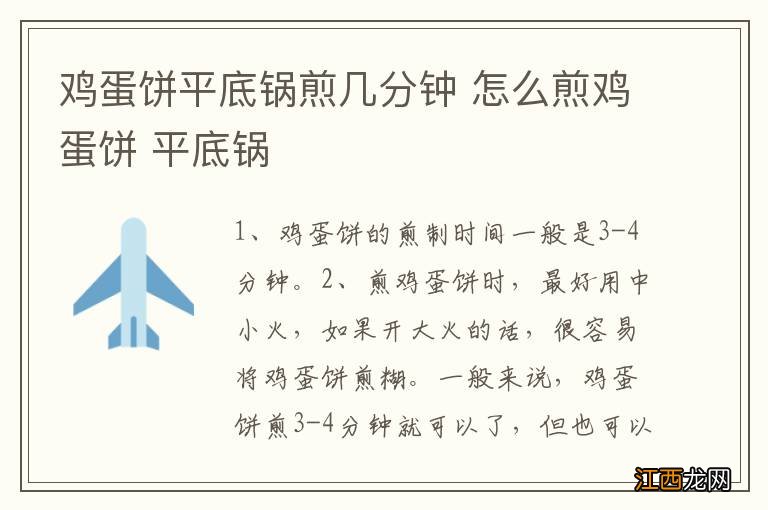 鸡蛋饼平底锅煎几分钟 怎么煎鸡蛋饼 平底锅

1、鸡蛋饼的煎制时间一般是3-4分钟。2、煎鸡蛋饼时，最好用中小火，如果开大火的话，很容易将鸡蛋饼煎糊。一般来说，鸡蛋饼煎3-4分钟就可以了，但也可以

江西龙网